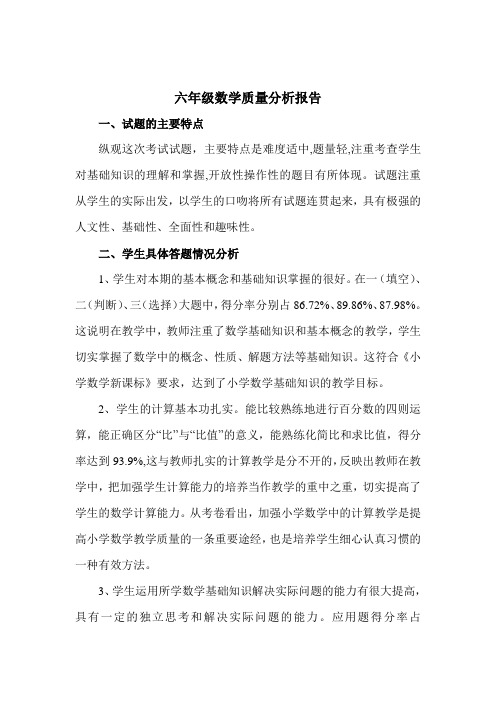 六年级数学质量分析报告

一、试题的主要特点

纵观这次考试试题，主要特点是难度适中,题量轻,注重考查学生对基础知识的理解和掌握,开放性操作性的题目有所体现。试题注重从学生的实际出发，以学生的口吻将所有试题连贯起来，具有极强的人文性、基础性、全面性和趣味性。

二、学生具体答题情况分析

1、学生对本期的基本概念和基础知识掌握的很好。在一（填空）、二（判断）、三（选择）大题中，得分率分别占 86.72%、89.86%、87.98%。这说明在教学中，教师注重了数学基础知识和基本概念的教学，学生切实掌握了数学中的概念、性质、解题方法等基础知识。这符合《小学数学新课标》要求，达到了小学数学基础知识的教学目标。

2、学生的计算基本功扎实。能比较熟练地进行百分数的四则运算，能正确区分“比”与“比值”的意义，能熟练化简比和求比值，得分率达到 93.9%,这与教师扎实的计算教学是分不开的,反映出教师在教学中，把加强学生计算能力的培养当作教学的重中之重，切实提高了学生的数学计算能力。从考卷看出，加强小学数学中的计算教学是提高小学数学教学质量的一条重要途经，也是培养学生细心认真习惯的一种有效方法。

3、学生运用所学数学基础知识解决实际问题的能力有很大提高，具有一定的独立思考和解决实际问题的能力。应用题得分率占